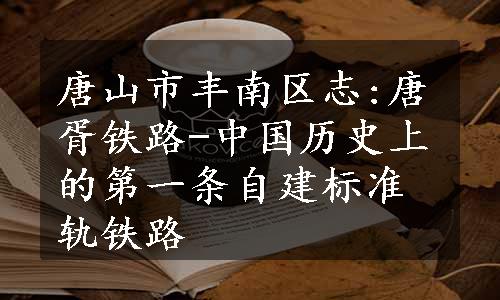 唐山市丰南区志:唐胥铁路-中国历史上的第一条自建标准轨铁路